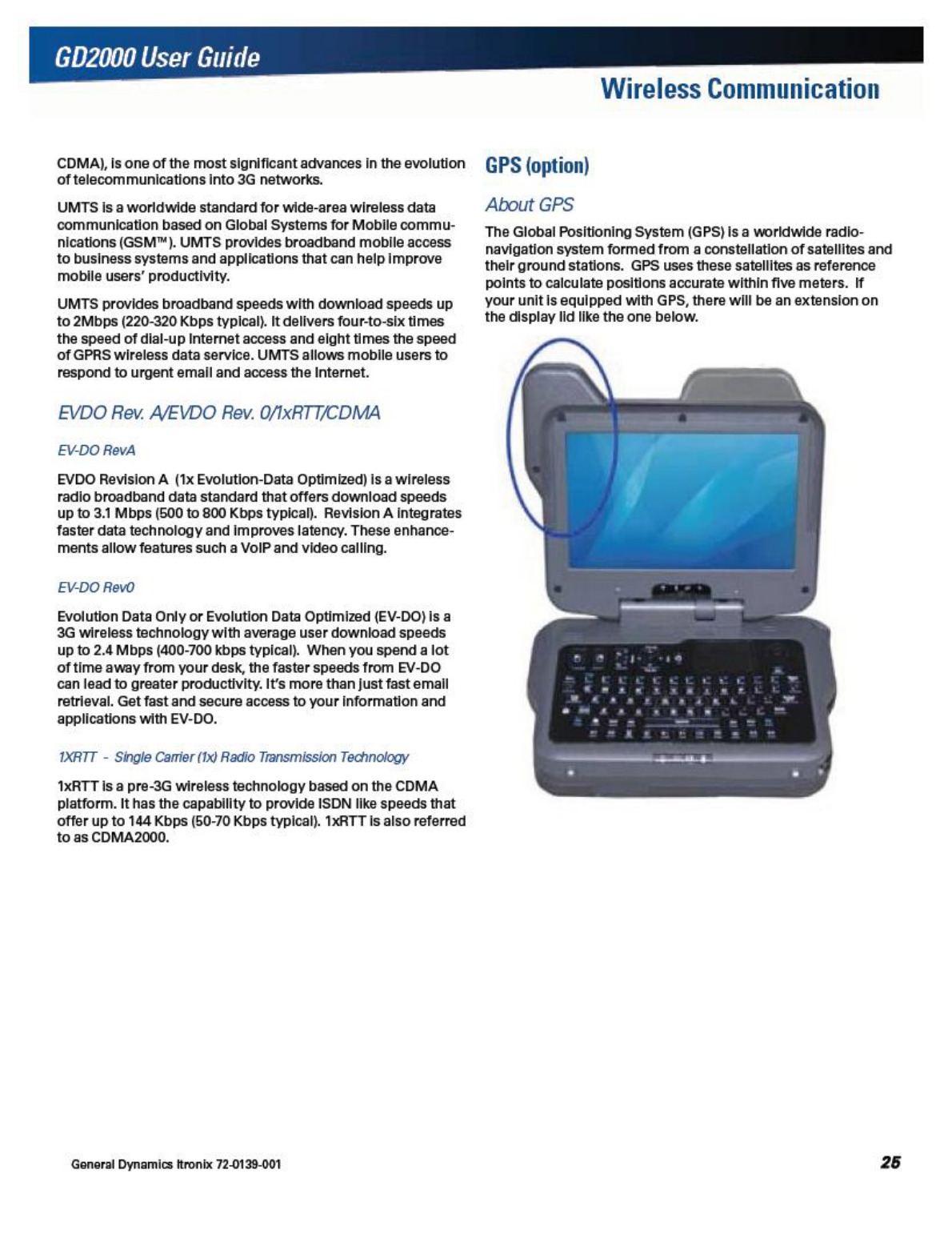 GD2000 User Guide

Wireless Communication

CDMA), is one of the most significant advances in the evolution of telecommunications into 3G networks.

UMTS is a worldwide standard for wide-area wireless data communication based on Global Systems for Mobile communications (GSM™). UMTS provides broadband mobile access to business systems and applications that can help improve mobile users' productivity.

UMTS provides broadband speeds with download speeds up to 2Mbps (220-320 Kbps typical). It delivers four-to-six times the speed of dial-up Internet access and eight times the speed of GPRS wireless data service. UMTS allows mobile users to respond to urgent email and access the Internet.

EVDO Rev. A/EVDO Rev. 0/1xRTT/CDMA

EV-DO RevA

EVDO Revision A (1x Evolution-Data Optimized) is a wireless radio broadband data standard that offers download speeds up to 3.1 Mbps (500 to 800 Kbps typical). Revision A integrates faster data technology and improves latency. These enhancements allow features such a VoIP and video calling.

EV-DO Rev0

Evolution Data Only or Evolution Data Optimized (EV-DO) is a 3G wireless technology with average user download speeds up to 2.4 Mbps (400-700 kbps typical). When you spend a lot of time away from your desk, the faster speeds from EV-DO can lead to greater productivity. It's more than just fast email retrieval. Get fast and secure access to your information and applications with EV-DO.

1XRTT - Single Carrier (1x) Radio Transmission Technology

1xRTT is a pre-3G wireless technology based on the CDMA platform. It has the capability to provide ISDN like speeds that offer up to 144 Kbps (50-70 Kbps typical). 1xRTT is also referred to as CDMA2000.

GPS (option)

About GPS

The Global Positioning System (GPS) is a worldwide radio-navigation system formed from a constellation of satellites and their ground stations. GPS uses these satellites as reference points to calculate positions accurate within five meters. If your unit is equipped with GPS, there will be an extension on the display lid like the one below.

General Dynamics Itronix 72-0139-001

25